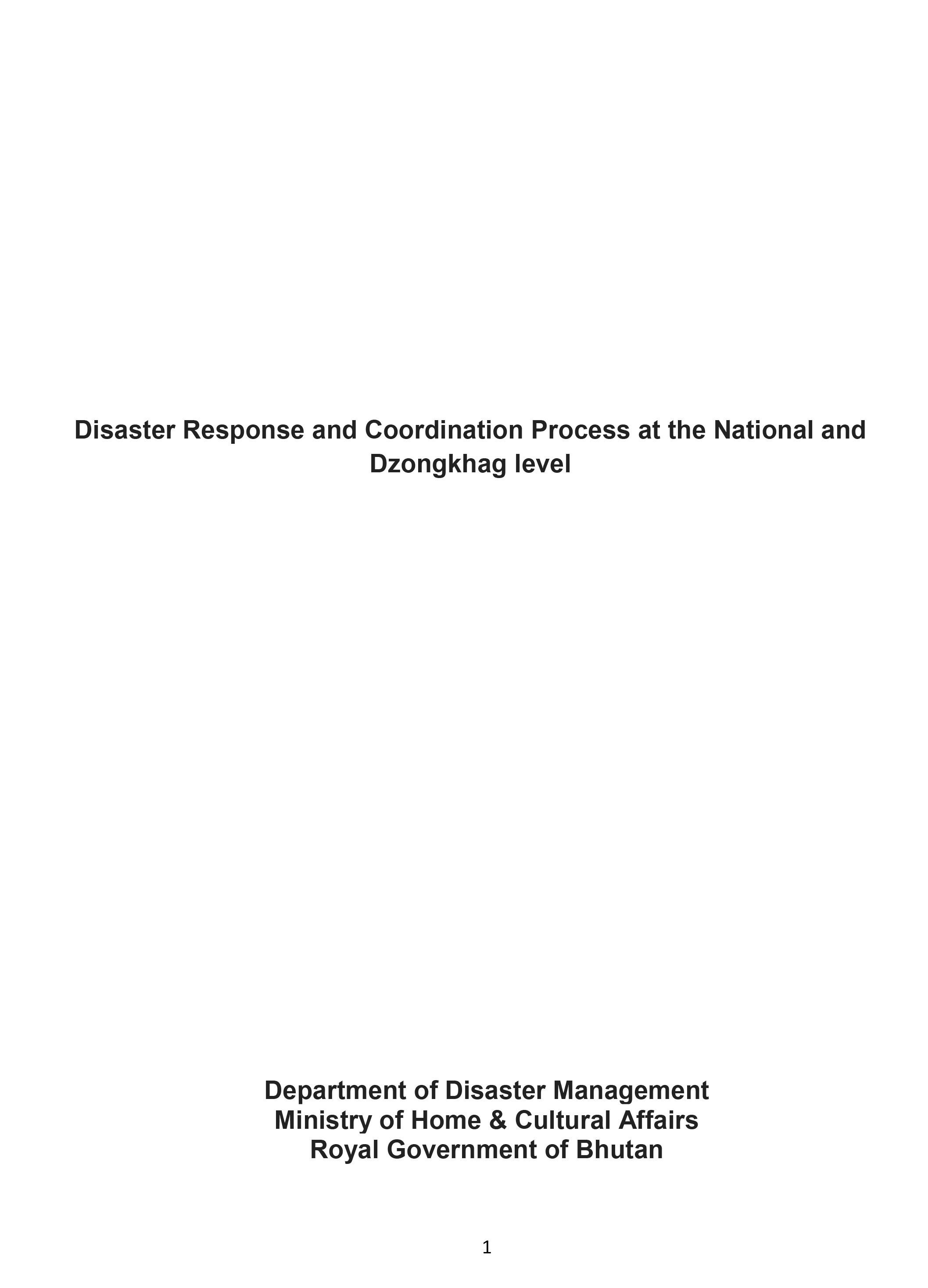 Disaster Response and Coordination Process at the National and Dzongkhag level

Department of Disaster Management
Ministry of Home & Cultural Affairs
Royal Government of Bhutan

1